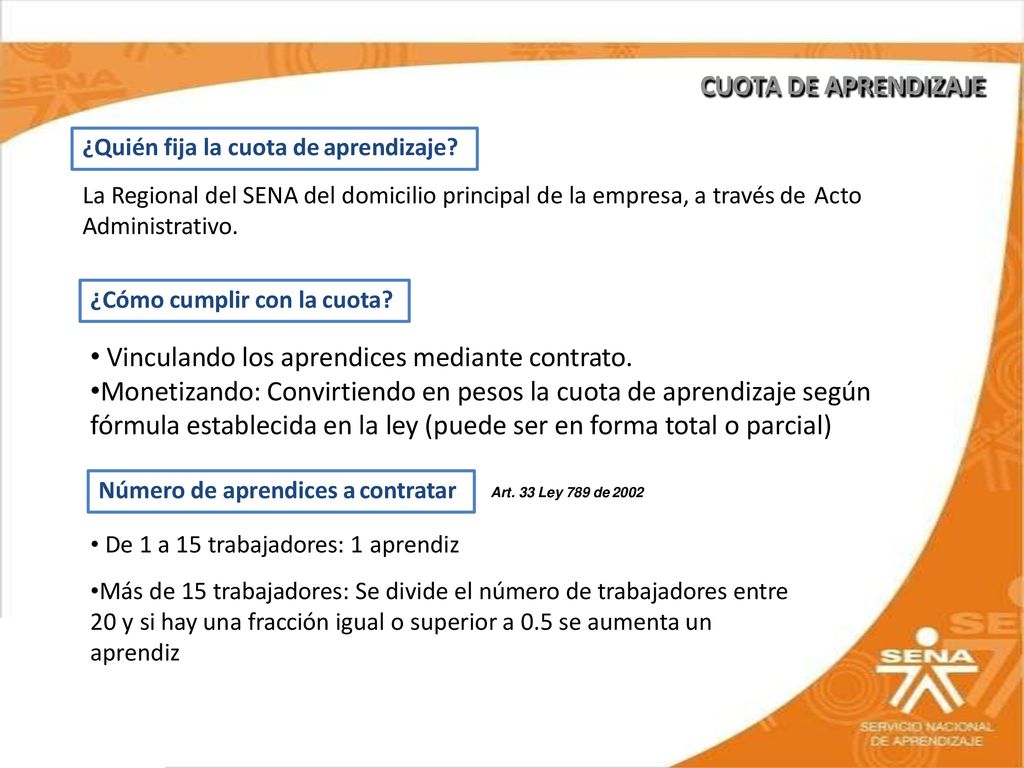 CUOTA DE APRENDIZAJE

¿Quién fija la cuota de aprendizaje?

La Regional del SENA del domicilio principal de la empresa, a través de Acto Administrativo.

¿Cómo cumplir con la cuota?

• Vinculando los aprendices mediante contrato.
•Monetizando: Convirtiendo en pesos la cuota de aprendizaje según fórmula establecida en la ley (puede ser en forma total o parcial)

Número de aprendices a contratar

Art. 33 Ley 789 de 2002

• De 1 a 15 trabajadores: 1 aprendiz

•Más de 15 trabajadores: Se divide el número de trabajadores entre 20 y si hay una fracción igual o superior a 0.5 se aumenta un aprendiz

SENA

SENA
SERVICIO NACIONAL DE APRENDIZAJE